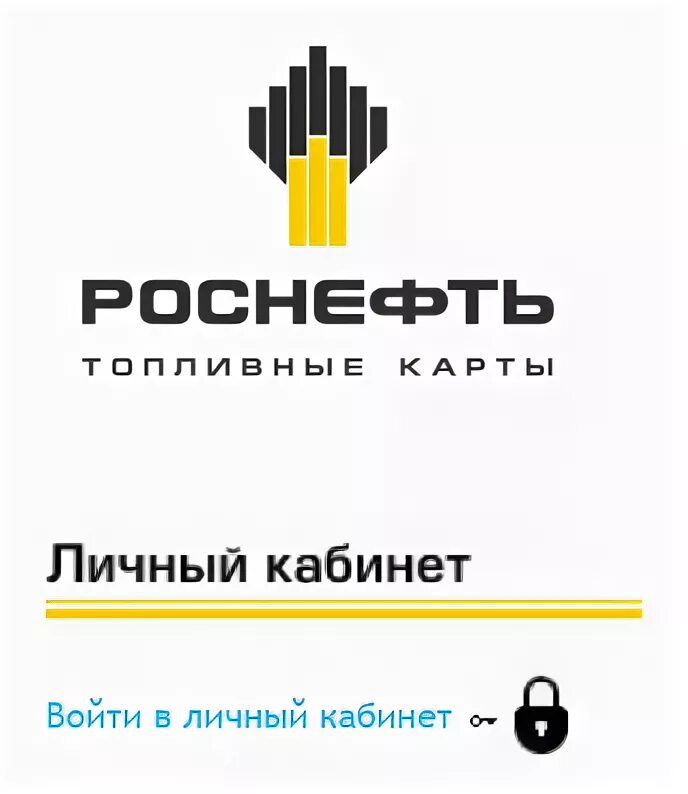 РОСНЕФТЬ
ТОПЛИВНЫЕ КАРТЫ

Личный кабинет

Войти в личный кабинет